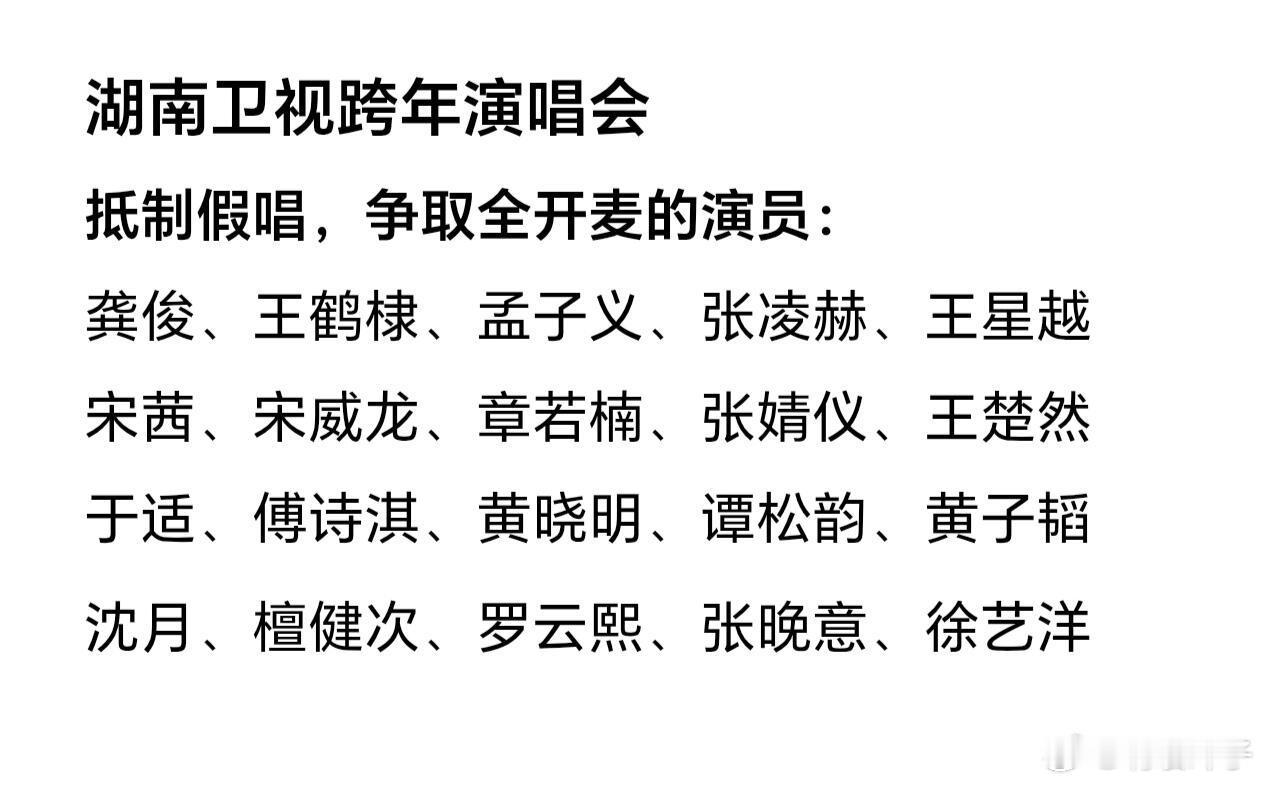 湖南卫视跨年演唱会

抵制假唱，争取全开麦的演员：

龚俊、王鹤棣、孟子义、张凌赫、王星越

宋茜、宋威龙、章若楠、张婧仪、王楚然

于适、傅诗淇、黄晓明、谭松韵、黄子韬

沈月、檀健次、罗云熙、张晚意、徐艺洋